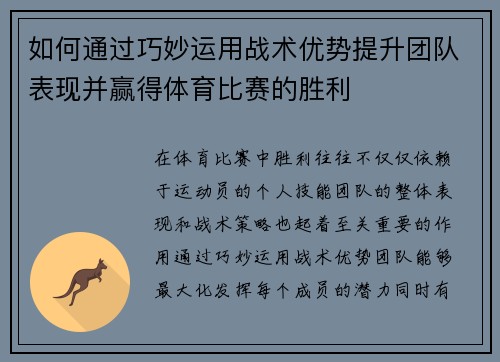 如何通过巧妙运用战术优势提升团队表现并赢得体育比赛的胜利

在体育比赛中胜利往往不仅仅依赖于运动员的个人技能团队的整体表现和战术策略也起着至关重要的作用通过巧妙运用战术优势团队能够最大化发挥每个成员的潜力同时有